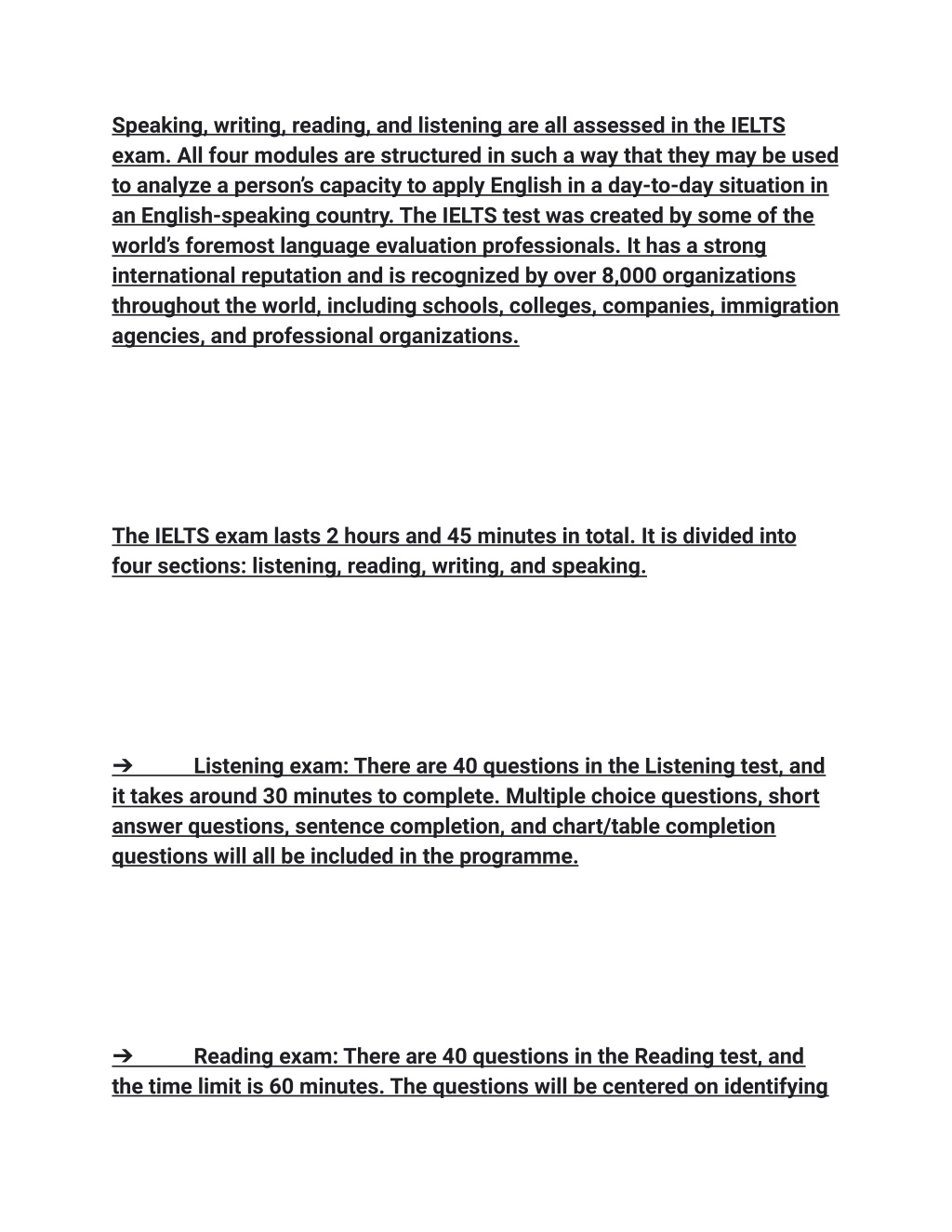 Speaking, writing, reading, and listening are all assessed in the IELTS exam. All four modules are structured in such a way that they may be used to analyze a person's capacity to apply English in a day-to-day situation in an English-speaking country. The IELTS test was created by some of the world's foremost language evaluation professionals. It has a strong international reputation and is recognized by over 8,000 organizations throughout the world, including schools, colleges, companies, immigration agencies, and professional organizations.

The IELTS exam lasts 2 hours and 45 minutes in total. It is divided into four sections: listening, reading, writing, and speaking.

➔ Listening exam: There are 40 questions in the Listening test, and it takes around 30 minutes to complete. Multiple choice questions, short answer questions, sentence completion, and chart/table completion questions will all be included in the programme.

➔ Reading exam: There are 40 questions in the Reading test, and the time limit is 60 minutes. The questions will be centered on identifying